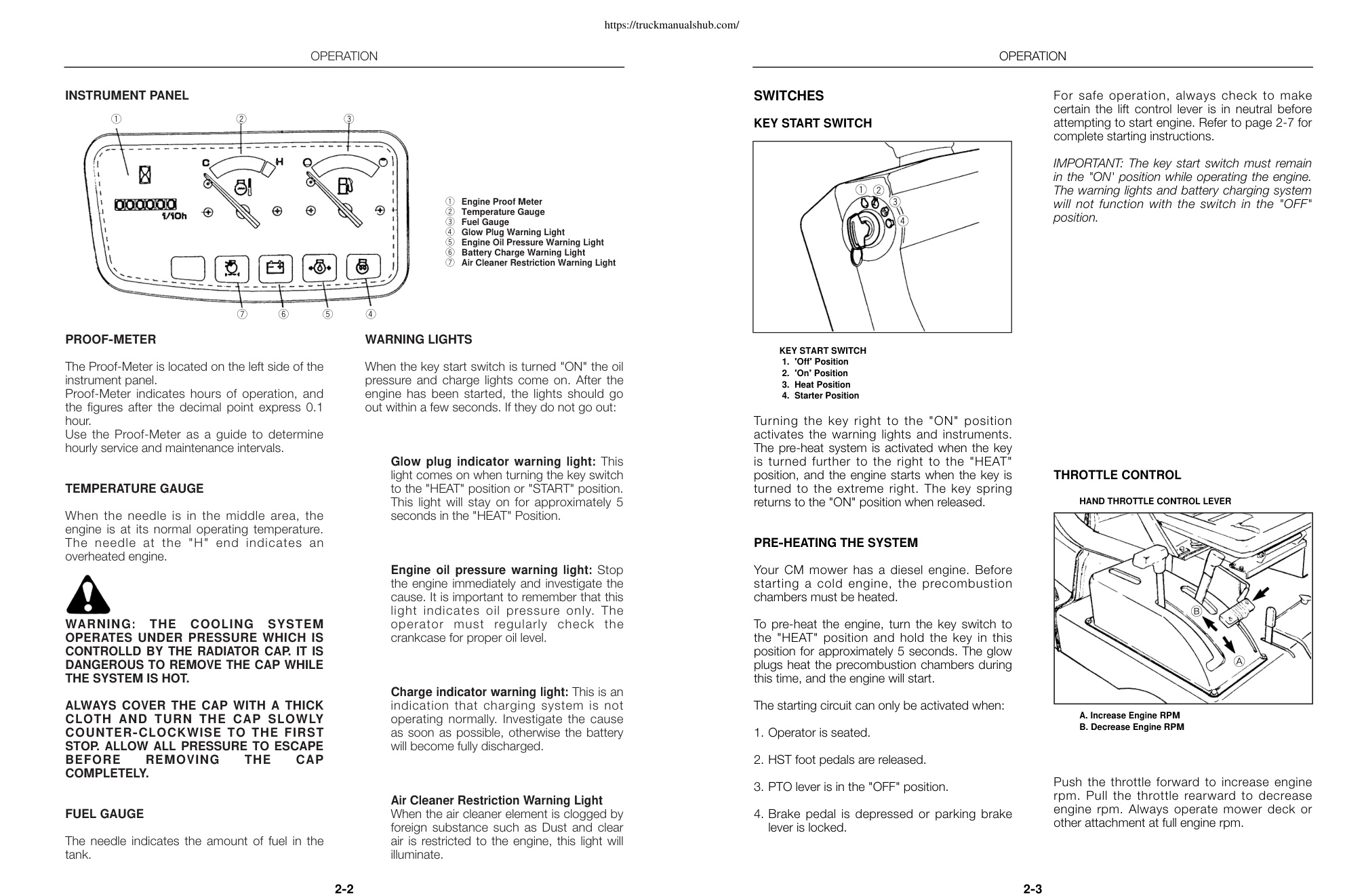 https://truckmanualshub.com/

OPERATION

INSTRUMENT PANEL

①
②
③

C
H

000000
1/10h

⑦ ⑥ ⑤ ④

① Engine Proof Meter
② Temperature Gauge
③ Fuel Gauge
④ Glow Plug Warning Light
⑤ Engine Oil Pressure Warning Light
⑥ Battery Charge Warning Light
⑦ Air Cleaner Restriction Warning Light

PROOF-METER

The Proof-Meter is located on the left side of the instrument panel.
Proof-Meter indicates hours of operation, and the figures after the decimal point express 0.1 hour.
Use the Proof-Meter as a guide to determine hourly service and maintenance intervals.

TEMPERATURE GAUGE

When the needle is in the middle area, the engine is at its normal operating temperature. The needle at the "H" end indicates an overheated engine.

WARNING: THE COOLING SYSTEM OPERATES UNDER PRESSURE WHICH IS CONTROLLD BY THE RADIATOR CAP. IT IS DANGEROUS TO REMOVE THE CAP WHILE THE SYSTEM IS HOT.

ALWAYS COVER THE CAP WITH A THICK CLOTH AND TURN THE CAP SLOWLY COUNTER-CLOCKWISE TO THE FIRST STOP. ALLOW ALL PRESSURE TO ESCAPE BEFORE REMOVING THE CAP COMPLETELY.

FUEL GAUGE

The needle indicates the amount of fuel in the tank.

WARNING LIGHTS

When the key start switch is turned "ON" the oil pressure and charge lights come on. After the engine has been started, the lights should go out within a few seconds. If they do not go out:

Glow plug indicator warning light: This light comes on when turning the key switch to the "HEAT" position or "START" position. This light will stay on for approximately 5 seconds in the "HEAT" Position.

Engine oil pressure warning light: Stop the engine immediately and investigate the cause. It is important to remember that this light indicates oil pressure only. The operator must regularly check the crankcase for proper oil level.

Charge indicator warning light: This is an indication that charging system is not operating normally. Investigate the cause as soon as possible, otherwise the battery will become fully discharged.

Air Cleaner Restriction Warning Light
When the air cleaner element is clogged by foreign substance such as Dust and clear air is restricted to the engine, this light will illuminate.

2-2

OPERATION

SWITCHES

KEY START SWITCH

① ② ③ ④

KEY START SWITCH
1. 'Off' Position
2. 'On' Position
3. Heat Position
4. Starter Position

Turning the key right to the "ON" position activates the warning lights and instruments. The pre-heat system is activated when the key is turned further to the right to the "HEAT" position, and the engine starts when the key is turned to the extreme right. The key spring returns to the "ON" position when released.

PRE-HEATING THE SYSTEM

Your CM mower has a diesel engine. Before starting a cold engine, the precombustion chambers must be heated.

To pre-heat the engine, turn the key switch to the "HEAT" position and hold the key in this position for approximately 5 seconds. The glow plugs heat the precombustion chambers during this time, and the engine will start.

The starting circuit can only be activated when:

1. Operator is seated.

2. HST foot pedals are released.

3. PTO lever is in the "OFF" position.

4. Brake pedal is depressed or parking brake lever is locked.

For safe operation, always check to make certain the lift control lever is in neutral before attempting to start engine. Refer to page 2-7 for complete starting instructions.

IMPORTANT: The key start switch must remain in the "ON" position while operating the engine. The warning lights and battery charging system will not function with the switch in the "OFF" position.

THROTTLE CONTROL

HAND THROTTLE CONTROL LEVER

B
A

A. Increase Engine RPM
B. Decrease Engine RPM

Push the throttle forward to increase engine rpm. Pull the throttle rearward to decrease engine rpm. Always operate mower deck or other attachment at full engine rpm.

2-3